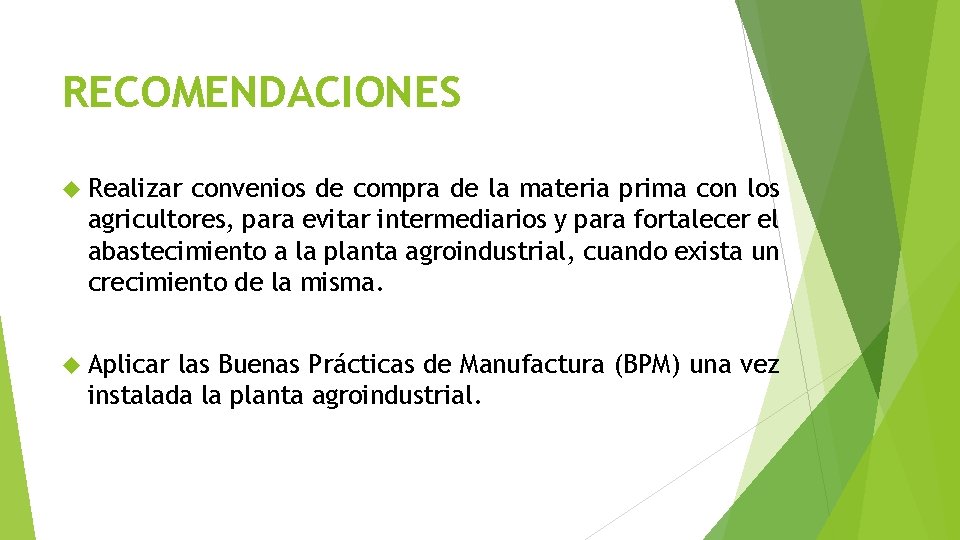 RECOMENDACIONES

Realizar convenios de compra de la materia prima con los agricultores, para evitar intermediarios y para fortalecer el abastecimiento a la planta agroindustrial, cuando exista un crecimiento de la misma.

Aplicar las Buenas Prácticas de Manufactura (BPM) una vez instalada la planta agroindustrial.